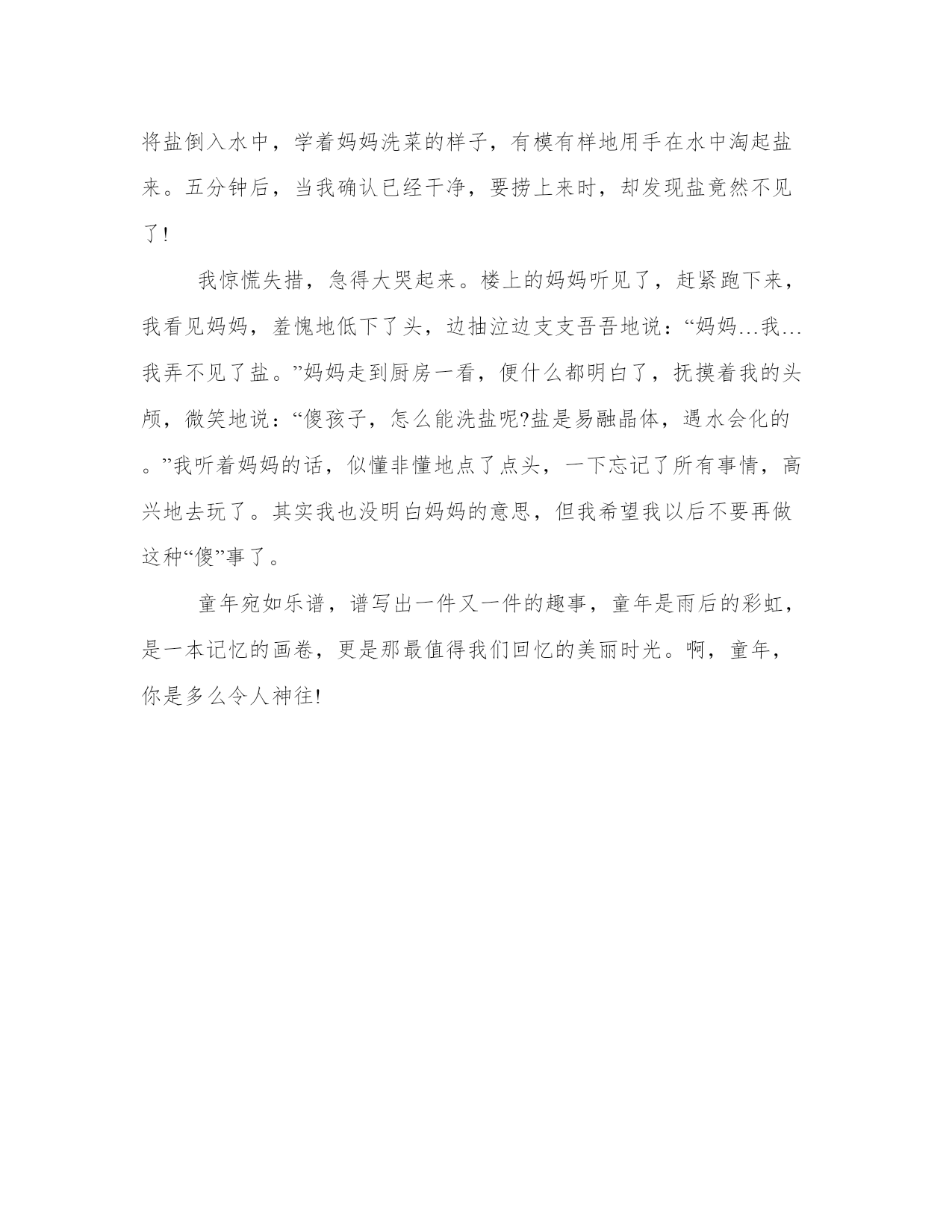 将盐倒入水中，学着妈妈洗菜的样子，有模有样地用手在水中淘起盐来。五分钟后，当我确认已经干净，要捞上来时，却发现盐竟然不见了！

我惊慌失措，急得大哭起来。楼上的妈妈听见了，赶紧跑下来，我看见妈妈，羞愧地低下了头，边抽泣边支支吾吾地说：“妈妈…我…我弄不见了盐。”妈妈走到厨房一看，便什么都明白了，抚摸着我的头颅，微笑地说：“傻孩子，怎么能洗盐呢?盐是易融晶体，遇水会化的。”我听着妈妈的话，似懂非懂地点了点头，一下忘记了所有事情，高兴地去玩了。其实我也没明白妈妈的意思，但我希望我以后不要再做这种“傻”事了。

童年宛如乐谱，谱写出一件又一件的趣事，童年是雨后的彩虹，是一本记忆的画卷，更是那最值得我们回忆的美丽时光。啊，童年，你是多么令人神往!